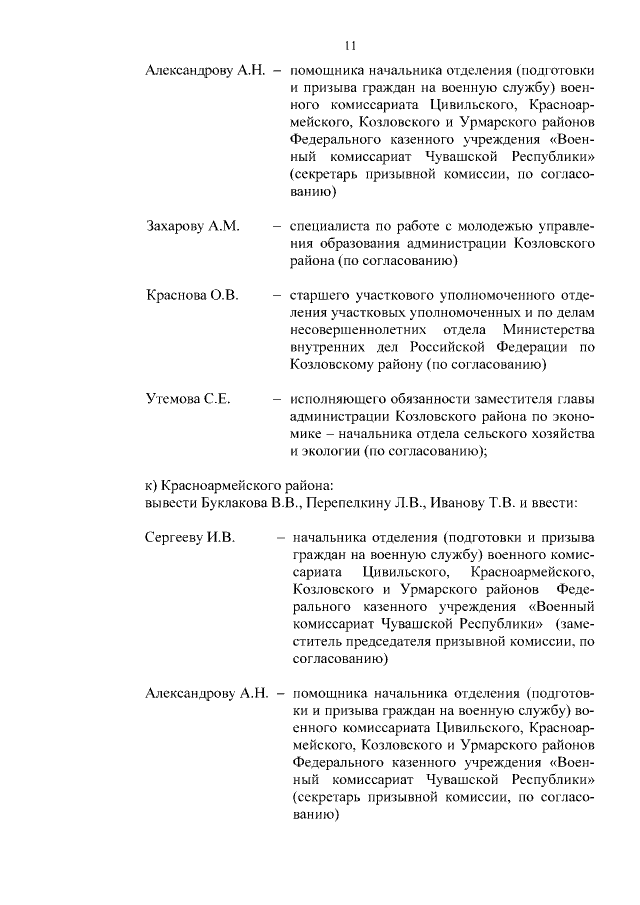 11

Александрову А.Н. – помощника начальника отделения (подготовки и призыва граждан на военную службу) военного комиссариата Цивильского, Красноармейского, Козловского и Урмарского районов Федерального казенного учреждения «Военный комиссариат Чувашской Республики» (секретарь призывной комиссии, по согласованию)

Захарову А.М. – специалиста по работе с молодежью управления образования администрации Козловского района (по согласованию)

Краснова О.В. – старшего участкового уполномоченного отделения участковых уполномоченных и по делам несовершеннолетних отдела Министерства внутренних дел Российской Федерации по Козловскому району (по согласованию)

Утемова С.Е. – исполняющего обязанности заместителя главы администрации Козловского района по экономике – начальника отдела сельского хозяйства и экологии (по согласованию);

к) Красноармейского района:
вывести Буклакова В.В., Перепелкину Л.В., Иванову Т.В. и ввести:

Сергееву И.В. – начальника отделения (подготовки и призыва граждан на военную службу) военного комиссариата Цивильского, Красноармейского, Козловского и Урмарского районов Федерального казенного учреждения «Военный комиссариат Чувашской Республики» (заместитель председателя призывной комиссии, по согласованию)

Александрову А.Н. – помощника начальника отделения (подготовки и призыва граждан на военную службу) военного комиссариата Цивильского, Красноармейского, Козловского и Урмарского районов Федерального казенного учреждения «Военный комиссариат Чувашской Республики» (секретарь призывной комиссии, по согласованию)